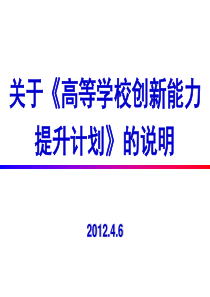 关于《高等学校创新能力提升计划》的说明

2012.4.6